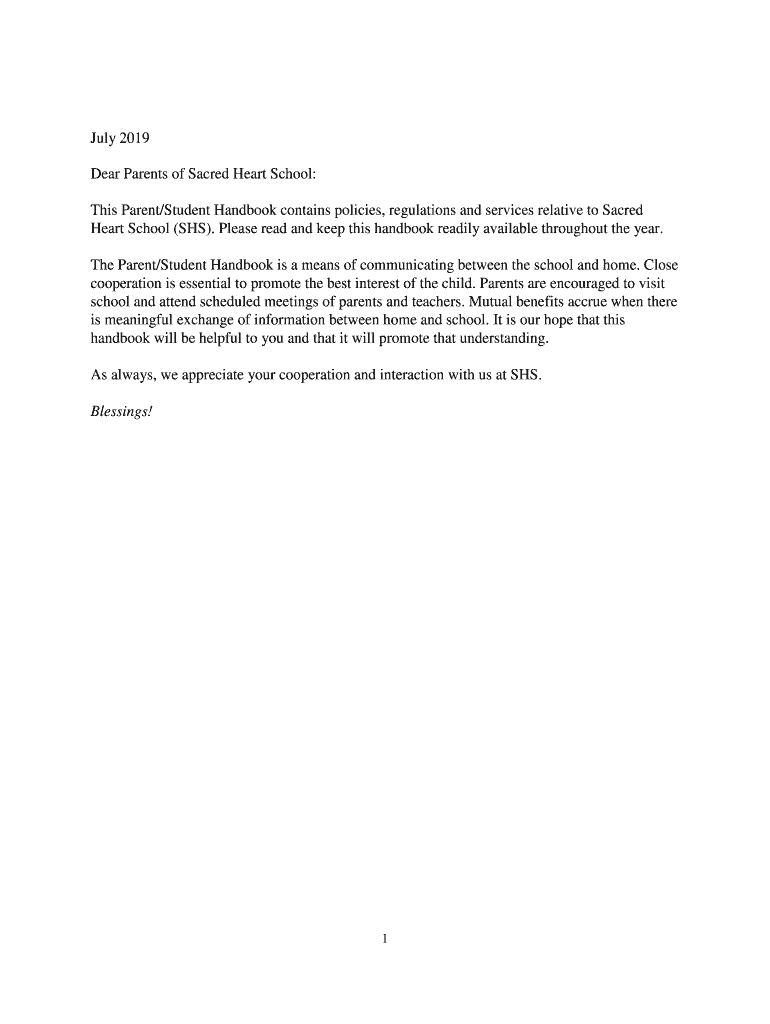 July 2019

Dear Parents of Sacred Heart School:

This Parent/Student Handbook contains policies, regulations and services relative to Sacred Heart School (SHS). Please read and keep this handbook readily available throughout the year.

The Parent/Student Handbook is a means of communicating between the school and home. Close cooperation is essential to promote the best interest of the child. Parents are encouraged to visit school and attend scheduled meetings of parents and teachers. Mutual benefits accrue when there is meaningful exchange of information between home and school. It is our hope that this handbook will be helpful to you and that it will promote that understanding.

As always, we appreciate your cooperation and interaction with us at SHS.

Blessings!

1